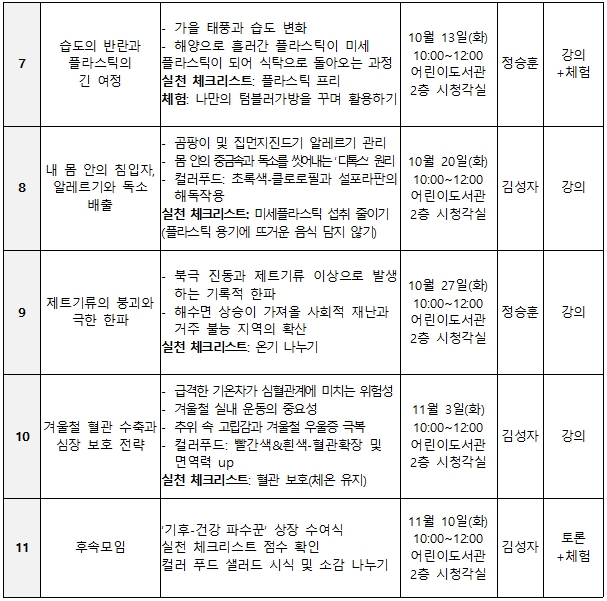 | 7 | 습도의 반란과 플라스틱의 긴 여정 | - 가을 태풍과 습도 변화 - 해양으로 흘러간 플라스틱이 미세 플라스틱이 되어 식탁으로 돌아오는 과정 실천 체크리스트: 플라스틱 프리 체험: 나만의 텀블러가방을 꾸며 활용하기 | 10월 13일(화) 10:00~12:00 어린이도서관 2층 시청각실 | 정승훈 | 강의 +체험 |
|---|---|---|---|---|---|
| 8 | 내 몸 안의 침입자, 알레르기와 독소 배출 | - 곰팡이 및 집먼지진드기 알레르기 관리 - 몸 안의 중금속과 독소를 씻어내는 '디톡스' 원리 - 컬러푸드: 초록색-클로로필과 설포라판의 해독작용 실천 체크리스트: 미세플라스틱 섭취 줄이기 (플라스틱 용기에 뜨거운 음식 담지 않기) | 10월 20일(화) 10:00~12:00 어린이도서관 2층 시청각실 | 김성자 | 강의 |
| 9 | 제트기류의 붕괴와 극한 한파 | - 북극 진동과 제트기류 이상으로 발생하는 기록적 한파 - 해수면 상승이 가져올 사회적 재난과 거주 불능 지역의 확산 실천 체크리스트: 온기 나누기 | 10월 27일(화) 10:00~12:00 어린이도서관 2층 시청각실 | 정승훈 | 강의 |
| 10 | 겨울철 혈관 수축과 심장 보호 전략 | - 급격한 기온차가 심혈관계에 미치는 위험성 - 겨울철 실내 운동의 중요성 - 추위 속 고립감과 겨울철 우울증 극복 - 컬러푸드: 빨간색&흰색-혈관확장 및 면역력 up 실천 체크리스트: 혈관 보호(체온 유지) | 11월 3일(화) 10:00~12:00 어린이도서관 2층 시청각실 | 김성자 | 강의 |
| 11 | 후속모임 | '기후-건강 파수꾼' 상장 수여식 실천 체크리스트 점수 확인 컬러 푸드 샐러드 시식 및 소감 나누기 | 11월 10일(화) 10:00~12:00 어린이도서관 2층 시청각실 | 김성자 | 토론 +체험 |